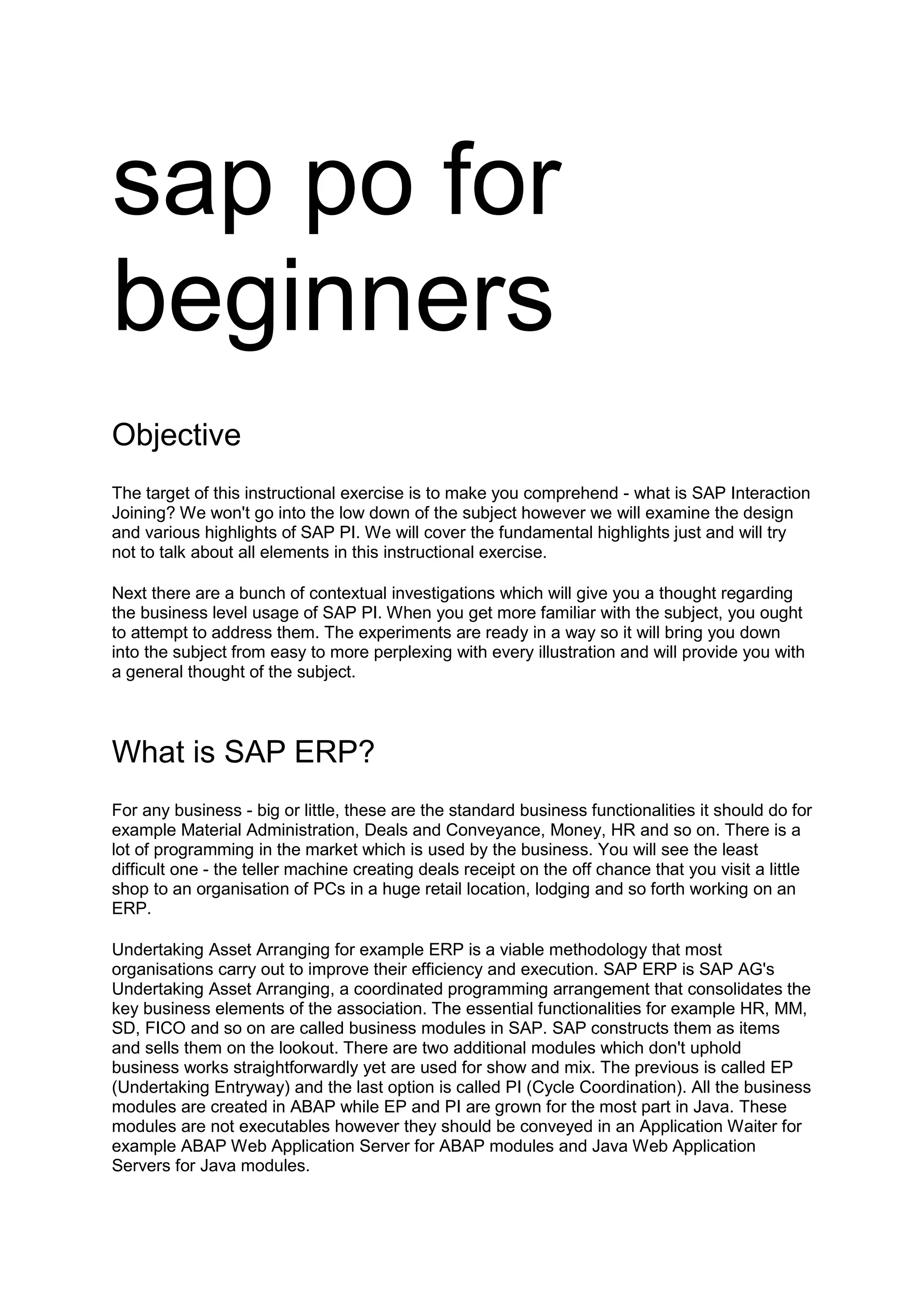 sap po for beginners

Objective

The target of this instructional exercise is to make you comprehend - what is SAP Interaction Joining? We won't go into the low down of the subject however we will examine the design and various highlights of SAP PI. We will cover the fundamental highlights just and will try not to talk about all elements in this instructional exercise.

Next there are a bunch of contextual investigations which will give you a thought regarding the business level usage of SAP PI. When you get more familiar with the subject, you ought to attempt to address them. The experiments are ready in a way so it will bring you down into the subject from easy to more perplexing with every illustration and will provide you with a general thought of the subject.

What is SAP ERP?

For any business - big or little, these are the standard business functionalities it should do for example Material Administration, Deals and Conveyance, Money, HR and so on. There is a lot of programming in the market which is used by the business. You will see the least difficult one - the teller machine creating deals receipt on the off chance that you visit a little shop to an organisation of PCs in a huge retail location, lodging and so forth working on an ERP.

Undertaking Asset Arranging for example ERP is a viable methodology that most organisations carry out to improve their efficiency and execution. SAP ERP is SAP AG's Undertaking Asset Arranging, a coordinated programming arrangement that consolidates the key business elements of the association. The essential functionalities for example HR, MM, SD, FICO and so on are called business modules in SAP. SAP constructs them as items and sells them on the lookout. There are two additional modules which don't uphold business works straightforwardly yet are used for show and mix. The previous is called EP (Undertaking Entryway) and the last option is called PI (Cycle Coordination). All the business modules are created in ABAP while EP and PI are grown for the most part in Java. These modules are not executables however they should be conveyed in an Application Waiter for example ABAP Web Application Server for ABAP modules and Java Web Application Servers for Java modules.